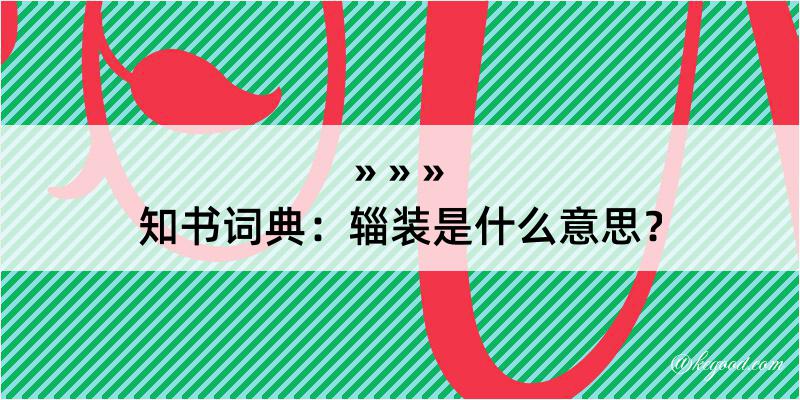 » » »
知书词典：辎装是什么意思？

@kegood.com